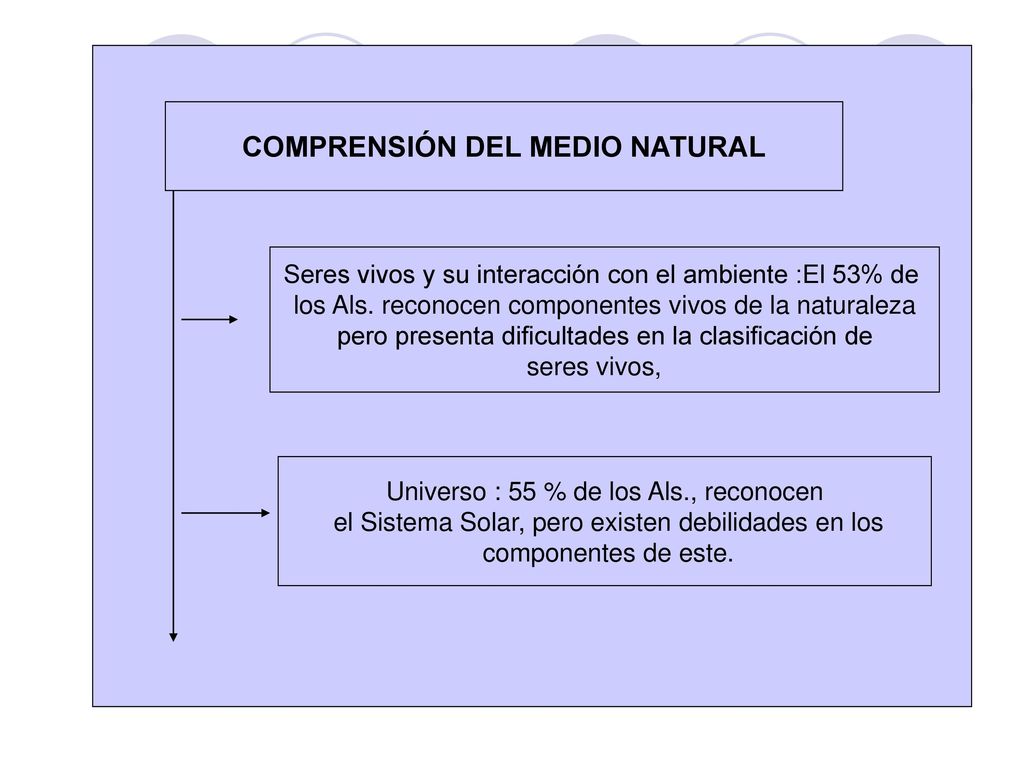 COMPRENSIÓN DEL MEDIO NATURAL

Seres vivos y su interacción con el ambiente :El 53% de los Als. reconocen componentes vivos de la naturaleza pero presenta dificultades en la clasificación de seres vivos,

Universo : 55 % de los Als., reconocen el Sistema Solar, pero existen debilidades en los componentes de este.